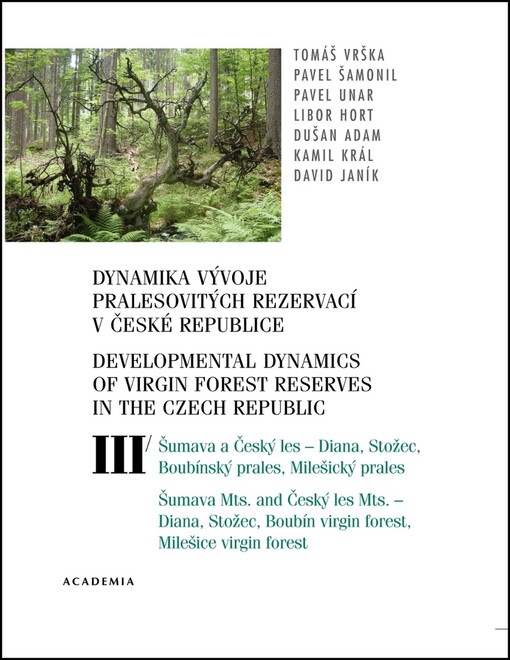 TOMÁŠ VRŠKA
PAVEL ŠAMONIL
PAVEL UNAR
LIBOR HORT
DUŠAN ADAM
KAMIL KRÁL
DAVID JANÍK

DYNAMIKA VÝVOJE PRALESOVITÝCH REZERVACÍ V ČESKÉ REPUBLICE

DEVELOPMENTAL DYNAMICS OF VIRGIN FOREST RESERVES IN THE CZECH REPUBLIC

III/ Šumava a Český les – Diana, Stožec, Boubínský prales, Milešický prales

Šumava Mts. and Český les Mts. – Diana, Stožec, Boubín virgin forest, Milešice virgin forest

ACADEMIA